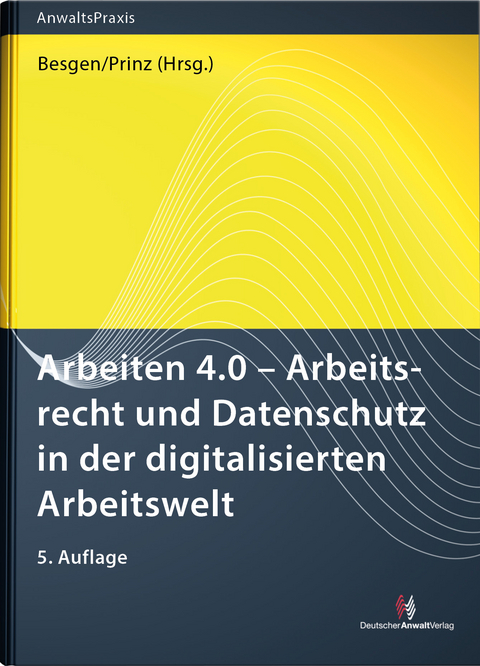 AnwaltsPraxis

Besgen/Prinz (Hrsg.)

Arbeiten 4.0 – Arbeitsrecht und Datenschutz in der digitalisierten Arbeitswelt

5. Auflage

DeutscherAnwaltVerlag